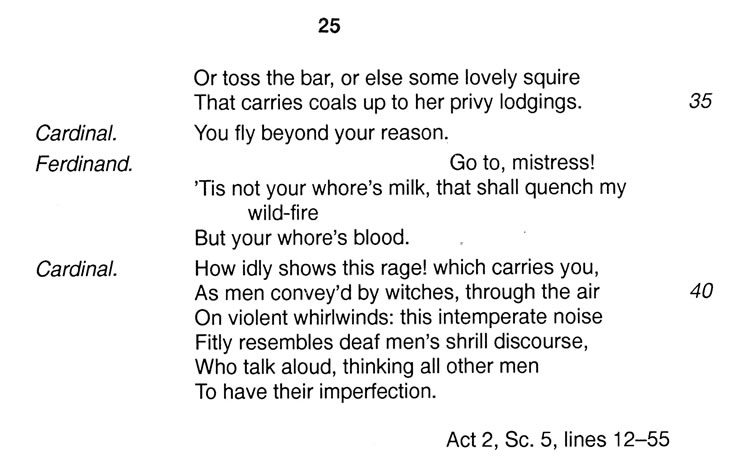 25

Or toss the bar, or else some lovely squire
That carries coals up to her privy lodgings. 35

Cardinal. You fly beyond your reason.

Ferdinand. Go to, mistress!
'Tis not your whore's milk, that shall quench my wild-fire
But your whore's blood.

Cardinal. How idly shows this rage! which carries you,
As men convey'd by witches, through the air 40
On violent whirlwinds: this intemperate noise
Fitly resembles deaf men's shrill discourse,
Who talk aloud, thinking all other men
To have their imperfection.

Act 2, Sc. 5, lines 12–55